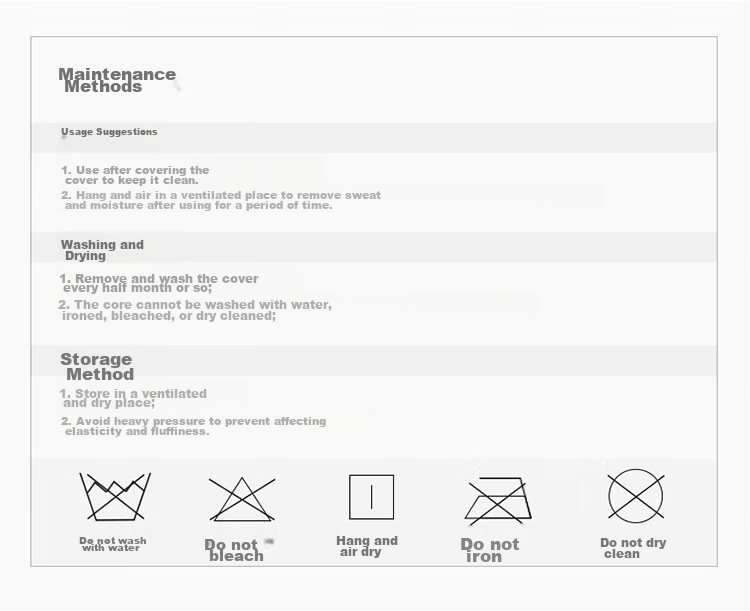 Maintenance Methods

Usage Suggestions

1. Use after covering the cover to keep it clean.

2. Hang and air in a ventilated place to remove sweat and moisture after using for a period of time.

Washing and Drying

1. Remove and wash the cover every half month or so;

2. The core cannot be washed with water, ironed, bleached, or dry cleaned;

Storage Method

1. Store in a ventilated and dry place;

2. Avoid heavy pressure to prevent affecting elasticity and fluffiness.

Do not wash with water

Do not bleach

Hang and air dry

Do not iron

Do not dry clean